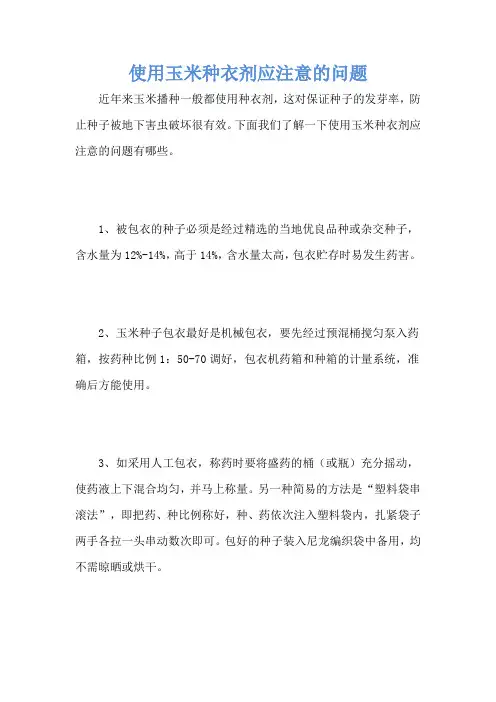 使用玉米种衣剂应注意的问题

近年来玉米播种一般都使用种衣剂，这对保证种子的发芽率，防止种子被地下害虫破坏很有效。下面我们了解一下使用玉米种衣剂应注意的问题有哪些。

1、被包衣的种子必须是经过精选的当地优良品种或杂交种子，含水量为12%-14%，高于14%，含水量太高，包衣贮存时易发生药害。

2、玉米种子包衣最好是机械包衣，要先经过预混桶搅匀泵入药箱，按药种比例1：50-70调好，包衣机药箱和种箱的计量系统，准确后方能使用。

3、如采用人工包衣，称药时要将盛药的桶（或瓶）充分摇动，使药液上下混合均匀，并马上称量。另一种简易的方法是“塑料袋串滚法”，即把药、种比例称好，种、药依次注入塑料袋内，扎紧袋子两手各拉一头串动数次即可。包好的种子装入尼龙编织袋中备用，均不需晾晒或烘干。